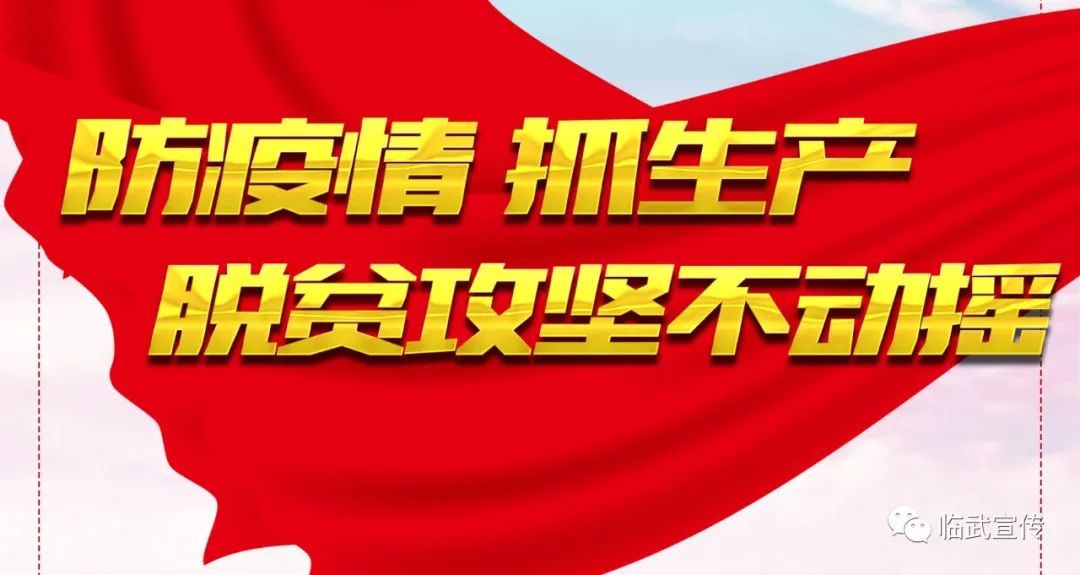 防疫情 抓生产
脱贫攻坚不动摇

临武宣传